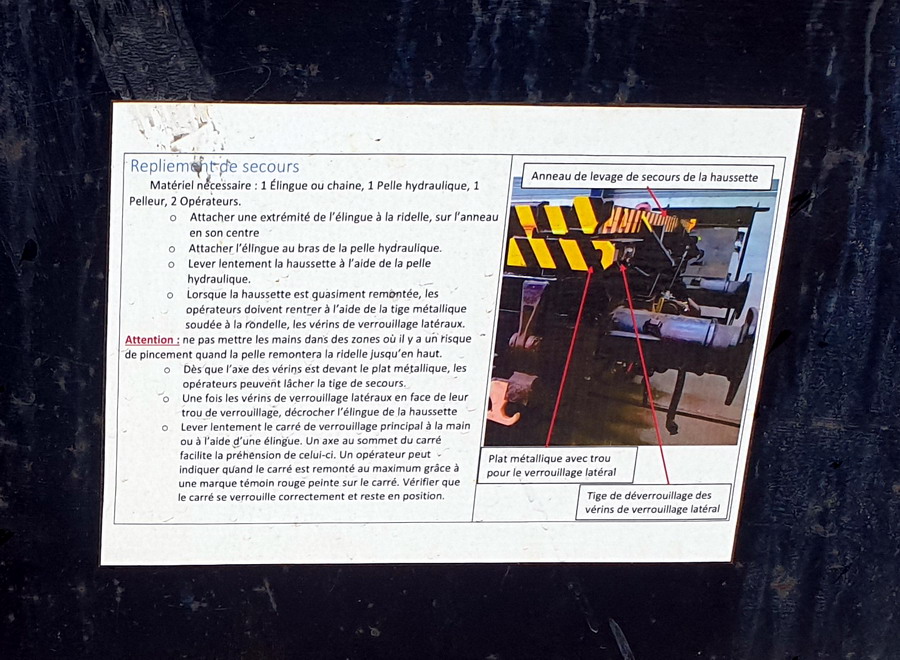 Repliement de secours

Matériel nécessaire : 1 Élingue ou chaine, 1 Pelle hydraulique, 1 Pelleur, 2 Opérateurs.

o Attacher une extrémité de l'élingue à la ridelle, sur l'anneau en son centre
o Attacher l'élingue au bras de la pelle hydraulique.
o Lever lentement la haussette à l'aide de la pelle hydraulique.
o Lorsque la haussette est quasiment remontée, les opérateurs doivent rentrer à l'aide de la tige métallique soudée à la rondelle, les vérins de verrouillage latéraux.

Attention : ne pas mettre les mains dans des zones où il y a un risque de pincement quand la pelle remontera la ridelle jusqu'en haut.

o Dès que l'axe des vérins est devant le plat métallique, les opérateurs peuvent lâcher la tige de secours.
o Une fois les vérins de verrouillage latéraux en face de leur trou de verrouillage, décrocher l'élingue de la haussette
o Lever lentement le carré de verrouillage principal à la main ou à l'aide d'une élingue. Un axe au sommet du carré facilite la préhension de celui-ci. Un opérateur peut indiquer quand le carré est remonté au maximum grâce à une marque témoin rouge peinte sur le carré. Vérifier que le carré se verrouille correctement et reste en position.

Anneau de levage de secours de la haussette

Plat métallique avec trou pour le verrouillage latéral

Tige de déverrouillage des vérins de verrouillage latéral